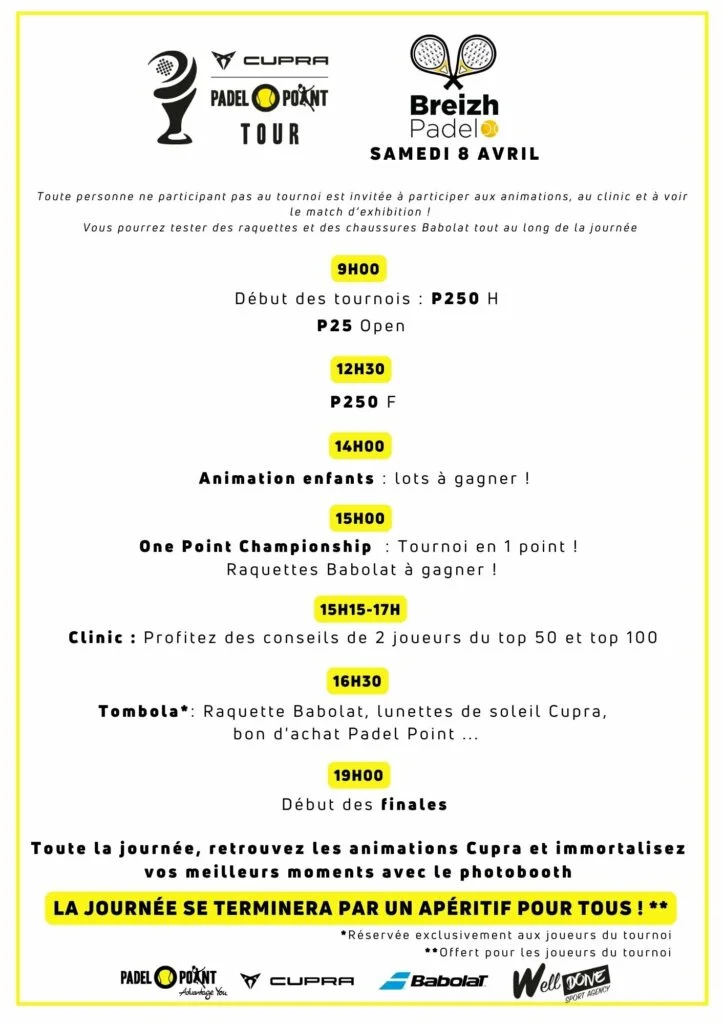 CUPRA
PADEL POINT
TOUR

Breizh
Padel
SAMEDI 8 AVRIL

Toute personne ne participant pas au tournoi est invitée à participer aux animations, au clinic et à voir le match d'exhibition !
Vous pourrez tester des raquettes et des chaussures Babolat tout au long de la journée

9H00
Début des tournois : P250 H
P25 Open

12H30
P250 F

14H00
Animation enfants : lots à gagner !

15H00
One Point Championship : Tournoi en 1 point !
Raquettes Babolat à gagner !

15H15-17H
Clinic : Profitez des conseils de 2 joueurs du top 50 et top 100

16H30
Tombola*: Raquette Babolat, lunettes de soleil Cupra, bon d'achat Padel Point ...

19H00
Début des finales

Toute la journée, retrouvez les animations Cupra et immortalisez vos meilleurs moments avec le photobooth

LA JOURNÉE SE TERMINERA PAR UN APÉRITIF POUR TOUS ! **

*Réservée exclusivement aux joueurs du tournoi
**Offert pour les joueurs du tournoi

PADEL POINT Advantage You
CUPRA
Babolat
Well DONE SPORT AGENCY